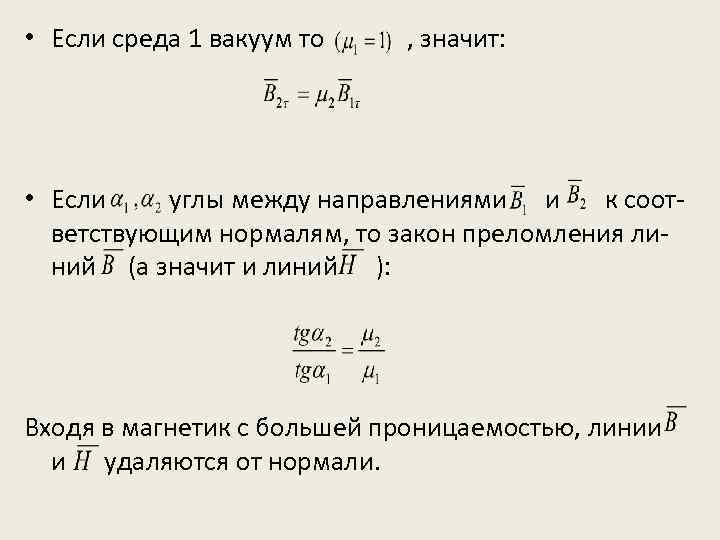 • Если среда 1 вакуум то $(\mu_1 = 1)$ , значит:

$\overline{B}_{2\tau} = \mu_2 \overline{B}_{1\tau}$

• Если $\alpha_1, \alpha_2$ углы между направлениями $\overline{B}_1$ и $\overline{B}_2$ к соответствующим нормалям, то закон преломления линий $\overline{B}$ (а значит и линий $\overline{H}$ ):

$\frac{tg\alpha_2}{tg\alpha_1} = \frac{\mu_2}{\mu_1}$

Входя в магнетик с большей проницаемостью, линии $\overline{B}$ и $\overline{H}$ удаляются от нормали.